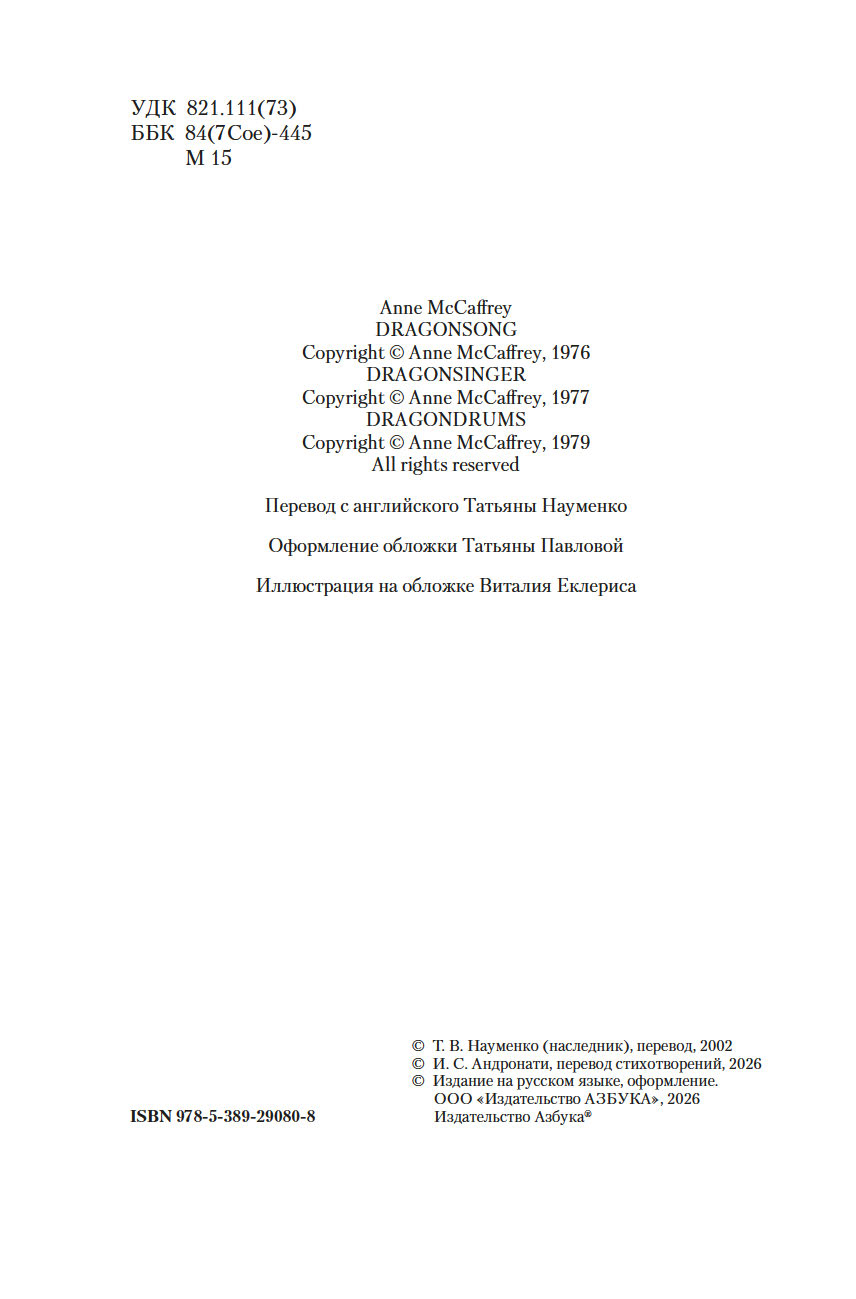 УДК 821.111(73)
ББК 84(7Сое)-445
М 15

Anne McCaffrey
DRAGONSONG
Copyright © Anne McCaffrey, 1976
DRAGONSINGER
Copyright © Anne McCaffrey, 1977
DRAGONDRUMS
Copyright © Anne McCaffrey, 1979
All rights reserved

Перевод с английского Татьяны Науменко

Оформление обложки Татьяны Павловой

Иллюстрация на обложке Виталия Еклериса

© Т. В. Науменко (наследник), перевод, 2002
© И. С. Андронати, перевод стихотворений, 2026
© Издание на русском языке, оформление. ООО «Издательство АЗБУКА», 2026 Издательство Азбука®

ISBN 978-5-389-29080-8